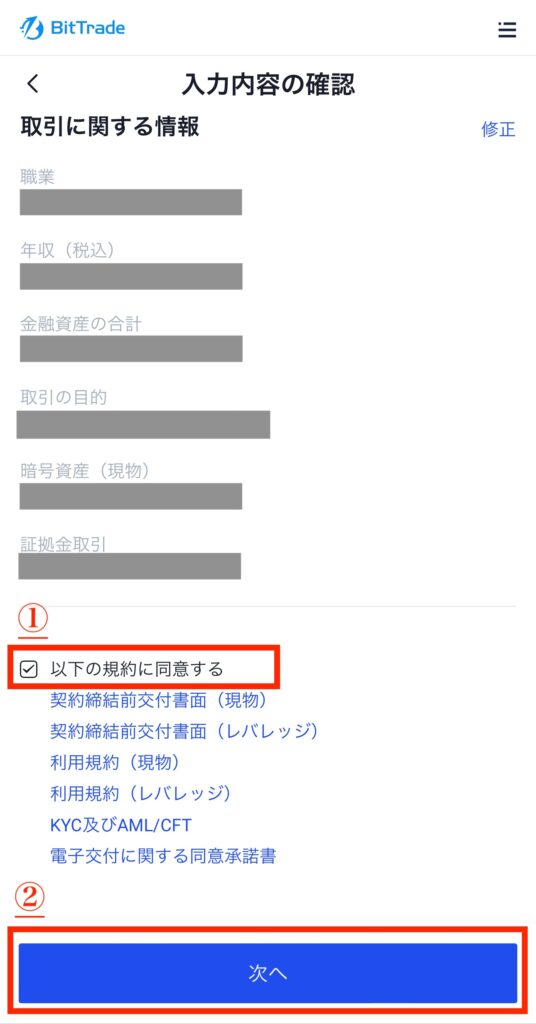 BitTrade

入力内容の確認

取引に関する情報

修正

職業

年収（税込）

金融資産の合計

取引の目的

暗号資産（現物）

証拠金取引

①

以下の規約に同意する

契約締結前交付書面（現物）

契約締結前交付書面（レバレッジ）

利用規約（現物）

利用規約（レバレッジ）

KYC及びAML/CFT

電子交付に関する同意承諾書

②

次へ